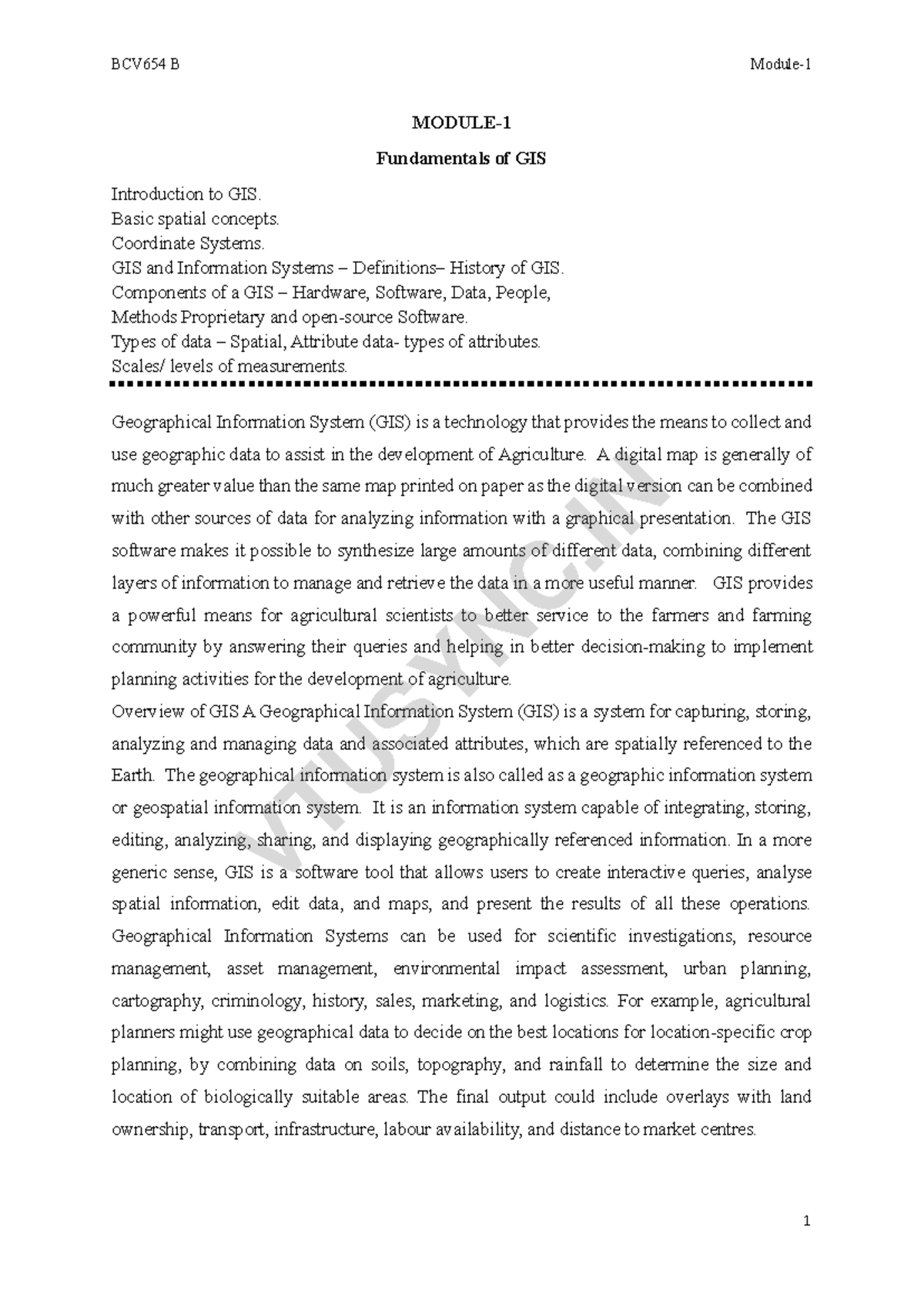 BCV654 B

Module-1

MODULE-1

Fundamentals of GIS

Introduction to GIS.
Basic spatial concepts.
Coordinate Systems.
GIS and Information Systems – Definitions– History of GIS.
Components of a GIS – Hardware, Software, Data, People,
Methods Proprietary and open-source Software.
Types of data – Spatial, Attribute data- types of attributes.
Scales/ levels of measurements.

Geographical Information System (GIS) is a technology that provides the means to collect and use geographic data to assist in the development of Agriculture. A digital map is generally of much greater value than the same map printed on paper as the digital version can be combined with other sources of data for analyzing information with a graphical presentation. The GIS software makes it possible to synthesize large amounts of different data, combining different layers of information to manage and retrieve the data in a more useful manner. GIS provides a powerful means for agricultural scientists to better service to the farmers and farming community by answering their queries and helping in better decision-making to implement planning activities for the development of agriculture.
Overview of GIS A Geographical Information System (GIS) is a system for capturing, storing, analyzing and managing data and associated attributes, which are spatially referenced to the Earth. The geographical information system is also called as a geographic information system or geospatial information system. It is an information system capable of integrating, storing, editing, analyzing, sharing, and displaying geographically referenced information. In a more generic sense, GIS is a software tool that allows users to create interactive queries, analyse spatial information, edit data, and maps, and present the results of all these operations. Geographical Information Systems can be used for scientific investigations, resource management, asset management, environmental impact assessment, urban planning, cartography, criminology, history, sales, marketing, and logistics. For example, agricultural planners might use geographical data to decide on the best locations for location-specific crop planning, by combining data on soils, topography, and rainfall to determine the size and location of biologically suitable areas. The final output could include overlays with land ownership, transport, infrastructure, labour availability, and distance to market centres.

VTUSYNC.IN

1